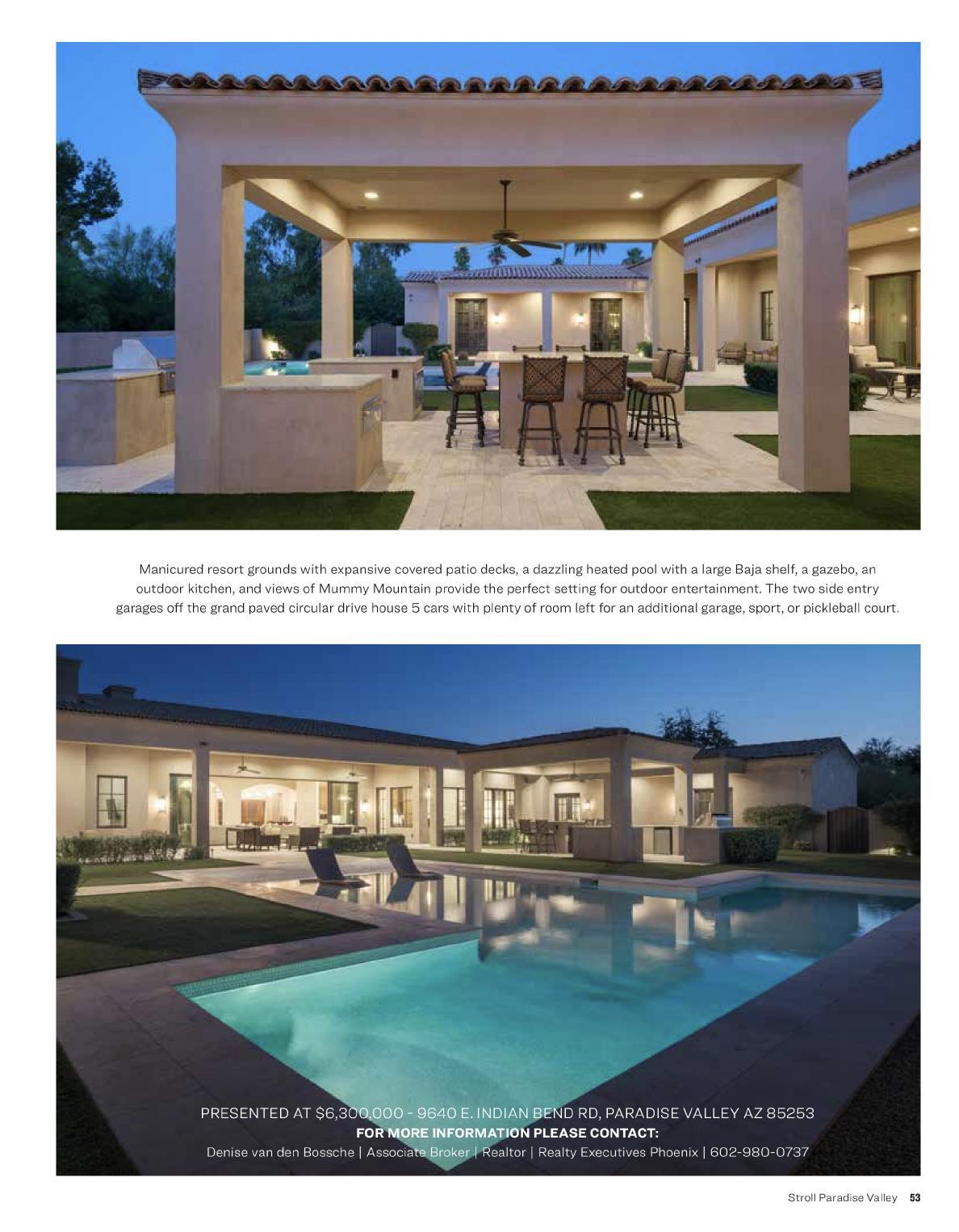 Manicured resort grounds with expansive covered patio decks, a dazzling heated pool with a large Baja shelf, a gazebo, an outdoor kitchen, and views of Mummy Mountain provide the perfect setting for outdoor entertainment. The two side entry garages off the grand paved circular drive house 5 cars with plenty of room left for an additional garage, sport, or pickleball court.

PRESENTED AT $6,300,000 - 9640 E. INDIAN BEND RD, PARADISE VALLEY AZ 85253
FOR MORE INFORMATION PLEASE CONTACT:
Denise van den Bossche | Associate Broker | Realtor | Realty Executives Phoenix | 602-980-0737

Stroll Paradise Valley 53